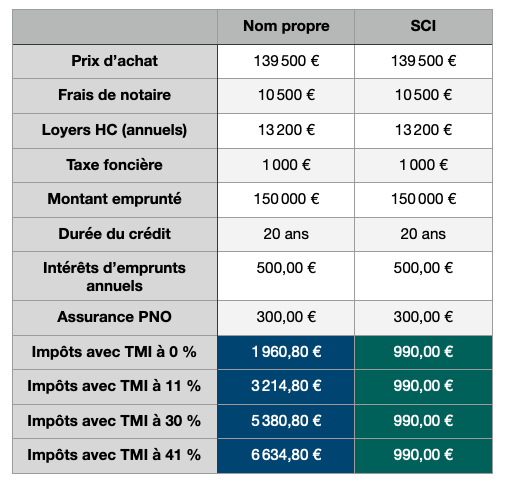 | | Nom propre | SCI |
|---|---|---|
| Prix d’achat | 139 500 € | 139 500 € |
| Frais de notaire | 10 500 € | 10 500 € |
| Loyers HC (annuels) | 13 200 € | 13 200 € |
| Taxe foncière | 1 000 € | 1 000 € |
| Montant emprunté | 150 000 € | 150 000 € |
| Durée du crédit | 20 ans | 20 ans |
| Intérêts d’emprunts annuels | 500,00 € | 500,00 € |
| Assurance PNO | 300,00 € | 300,00 € |
| Impôts avec TMI à 0 % | 1 960,80 € | 990,00 € |
| Impôts avec TMI à 11 % | 3 214,80 € | 990,00 € |
| Impôts avec TMI à 30 % | 5 380,80 € | 990,00 € |
| Impôts avec TMI à 41 % | 6 634,80 € | 990,00 € |